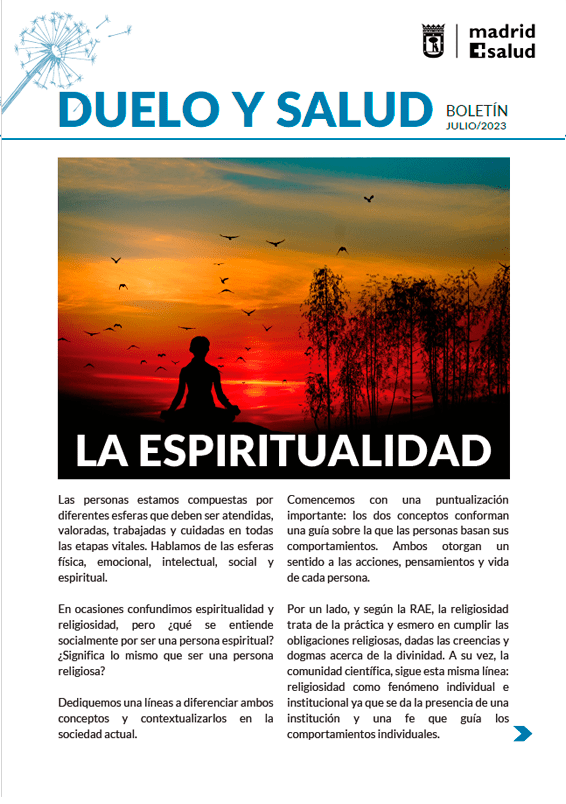 madrid
salud

DUELO Y SALUD
BOLETÍN
JULIO/2023

LA ESPIRITUALIDAD

Las personas estamos compuestas por diferentes esferas que deben ser atendidas, valoradas, trabajadas y cuidadas en todas las etapas vitales. Hablamos de las esferas física, emocional, intelectual, social y espiritual.

En ocasiones confundimos espiritualidad y religiosidad, pero ¿qué se entiende socialmente por ser una persona espiritual? ¿Significa lo mismo que ser una persona religiosa?

Dediquemos una líneas a diferenciar ambos conceptos y contextualizarlos en la sociedad actual.

Comencemos con una puntualización importante: los dos conceptos conforman una guía sobre la que las personas basan sus comportamientos. Ambos otorgan un sentido a las acciones, pensamientos y vida de cada persona.

Por un lado, y según la RAE, la religiosidad trata de la práctica y esmero en cumplir las obligaciones religiosas, dadas las creencias y dogmas acerca de la divinidad. A su vez, la comunidad científica, sigue esta misma línea: religiosidad como fenómeno individual e institucional ya que se da la presencia de una institución y una fe que guía los comportamientos individuales.